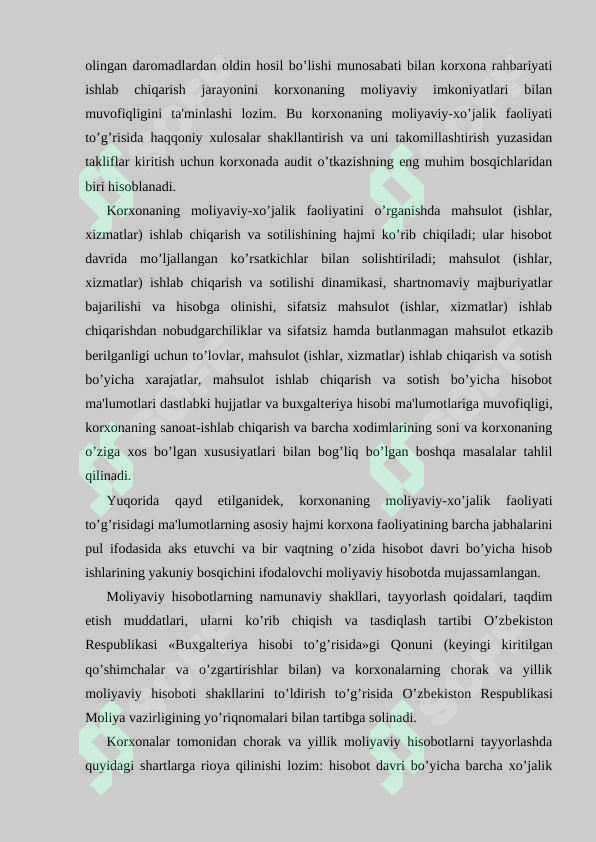 olingan daromadlardan oldin hosil bo’lishi munosabati bilan korxona rahbariyati ishlab chiqarish jarayonini korxonaning moliyaviy imkoniyatlari bilan muvofiqligini ta'minlashi lozim. Bu korxonaning moliyaviy-xo’jalik faoliyati to’g’risida haqqoniy xulosalar shakllantirish va uni takomillashtirish yuzasidan takliflar kiritish uchun korxonada audit o’tkazishning eng muhim bosqichlaridan biri hisoblanadi.

Korxonaning moliyaviy-xo’jalik faoliyatini o’rganishda mahsulot (ishlar, xizmatlar) ishlab chiqarish va sotilishining hajmi ko’rib chiqiladi; ular hisobot davrida mo’ljallangan ko’rsatkichlar bilan solishtiriladi; mahsulot (ishlar, xizmatlar) ishlab chiqarish va sotilishi dinamikasi, shartnomaviy majburiyatlar bajarilishi va hisobga olinishi, sifatsiz mahsulot (ishlar, xizmatlar) ishlab chiqarishdan nobudgarchiliklar va sifatsiz hamda butlanmagan mahsulot etkazib berilganligi uchun to’lovlar, mahsulot (ishlar, xizmatlar) ishlab chiqarish va sotish bo’yicha xarajatlar, mahsulot ishlab chiqarish va sotish bo’yicha hisobot ma'lumotlari dastlabki hujjatlar va buxgalteriya hisobi ma'lumotlariga muvofiqligi, korxonaning sanoat-ishlab chiqarish va barcha xodimlarining soni va korxonaning o’ziga xos bo’lgan xususiyatlari bilan bog’liq bo’lgan boshqa masalalar tahlil qilinadi.

Yuqorida qayd etilganidek, korxonaning moliyaviy-xo’jalik faoliyati to’g’risidagi ma'lumotlarning asosiy hajmi korxona faoliyatining barcha jabhalarini pul ifodasida aks etuvchi va bir vaqtning o’zida hisobot davri bo’yicha hisob ishlarining yakuniy bosqichini ifodalovchi moliyaviy hisobotda mujassamlangan.

Moliyaviy hisobotlarning namunaviy shakllari, tayyorlash qoidalari, taqdim etish muddatlari, ularni ko’rib chiqish va tasdiqlash tartibi O’zbekiston Respublikasi «Buxgalteriya hisobi to’g’risida»gi Qonuni (keyingi kiritilgan qo’shimchalar va o’zgartirishlar bilan) va korxonalarning chorak va yillik moliyaviy hisoboti shakllarini to’ldirish to’g’risida O’zbekiston Respublikasi Moliya vazirligining yo’riqnomalari bilan tartibga solinadi.

Korxonalar tomonidan chorak va yillik moliyaviy hisobotlarni tayyorlashda quyidagi shartlarga rioya qilinishi lozim: hisobot davri bo’yicha barcha xo’jalik